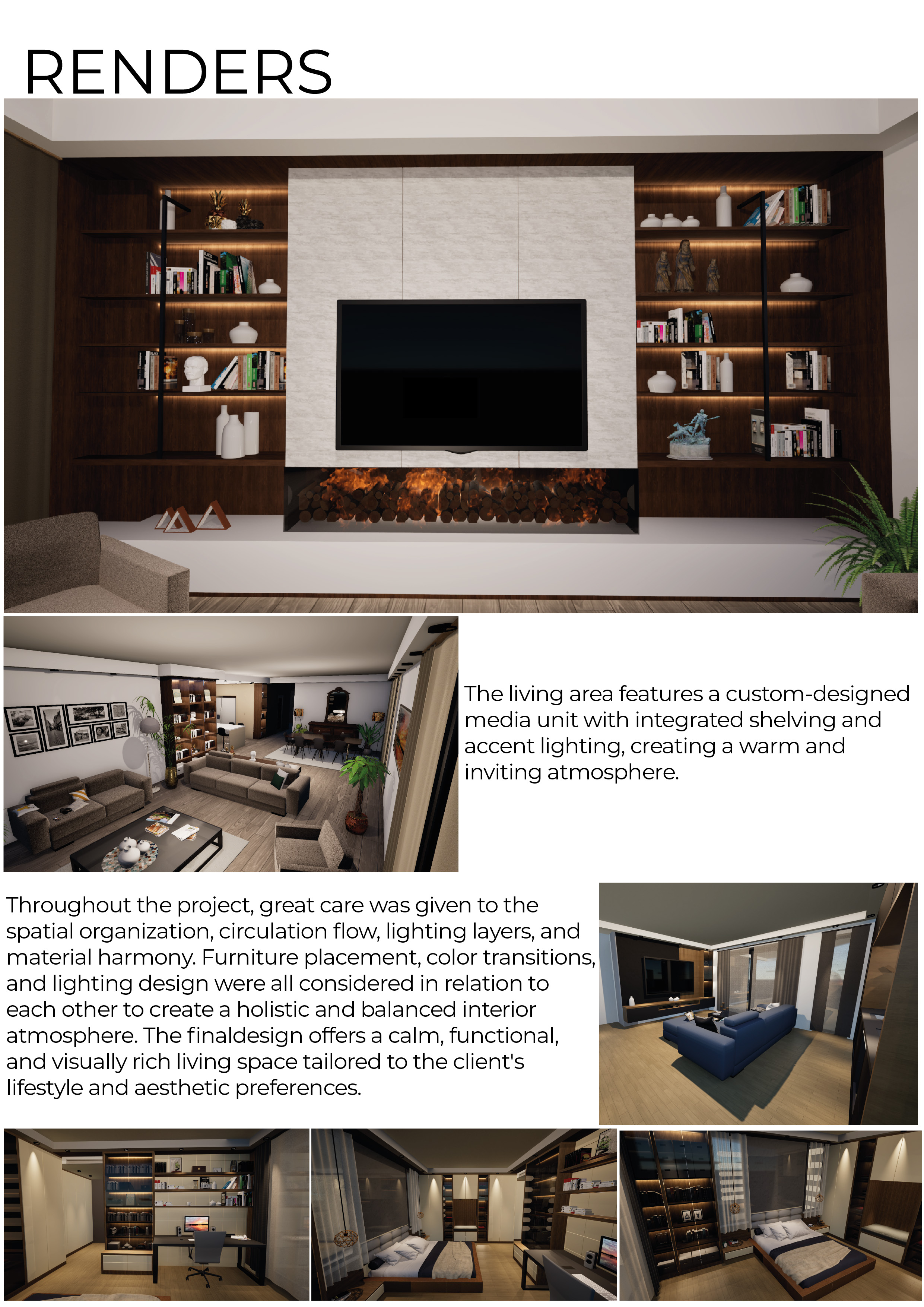 RENDERS

The living area features a custom-designed media unit with integrated shelving and accent lighting, creating a warm and inviting atmosphere.

Throughout the project, great care was given to the spatial organization, circulation flow, lighting layers, and material harmony. Furniture placement, color transitions, and lighting design were all considered in relation to each other to create a holistic and balanced interior atmosphere. The finaldesign offers a calm, functional, and visually rich living space tailored to the client's lifestyle and aesthetic preferences.